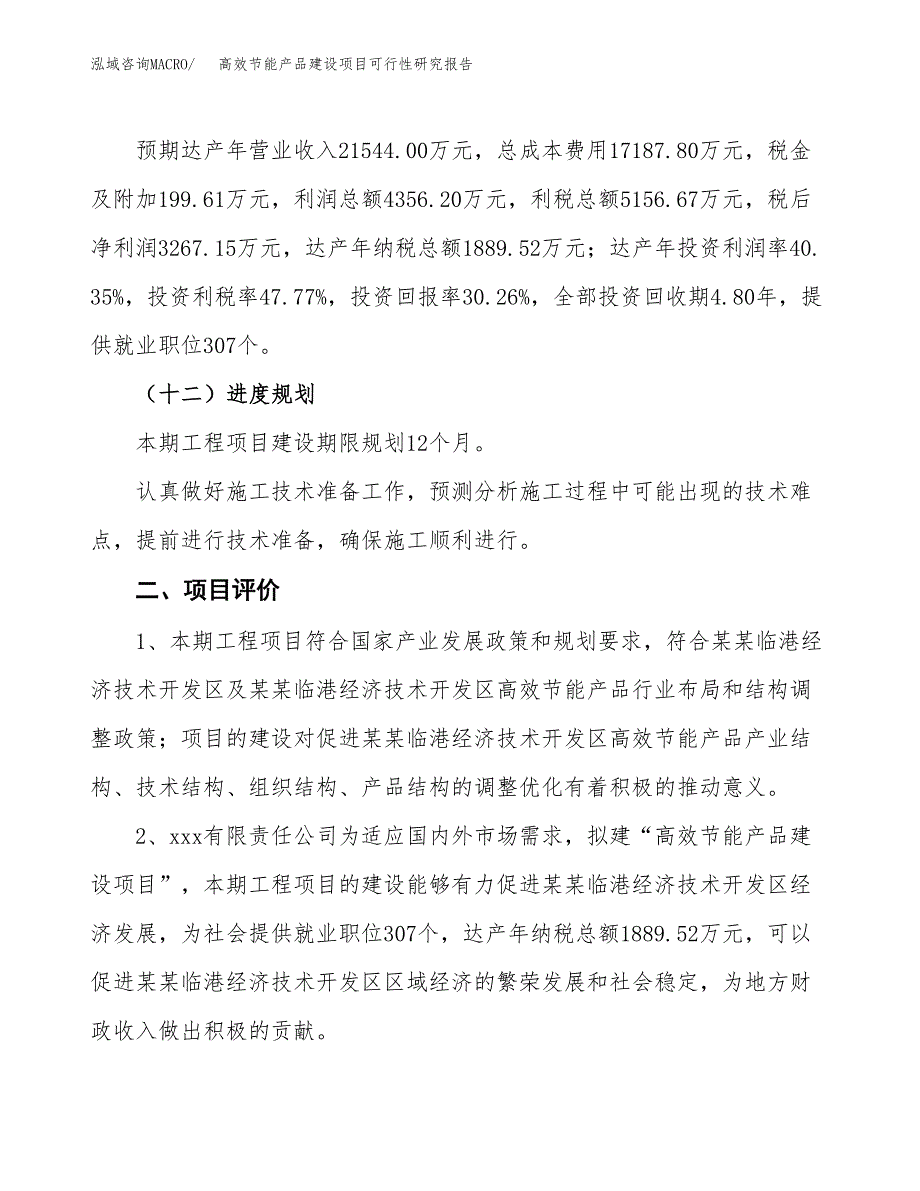 泓域咨询MACRO/ 高效节能产品建设项目可行性研究报告

预期达产年营业收入21544.00万元，总成本费用17187.80万元，税金及附加199.61万元，利润总额4356.20万元，利税总额5156.67万元，税后净利润3267.15万元，达产年纳税总额1889.52万元；达产年投资利润率40.35%，投资利税率47.77%，投资回报率30.26%，全部投资回收期4.80年，提供就业职位307个。

（十二）进度规划

本期工程项目建设期限规划12个月。

认真做好施工技术准备工作，预测分析施工过程中可能出现的技术难点，提前进行技术准备，确保施工顺利进行。

二、项目评价

1、本期工程项目符合国家产业发展政策和规划要求，符合某某临港经济技术开发区及某某临港经济技术开发区高效节能产品行业布局和结构调整政策；项目的建设对促进某某临港经济技术开发区高效节能产品产业结构、技术结构、组织结构、产品结构的调整优化有着积极的推动意义。

2、xxx有限责任公司为适应国内外市场需求，拟建“高效节能产品建设项目”，本期工程项目的建设能够有力促进某某临港经济技术开发区经济发展，为社会提供就业职位307个，达产年纳税总额1889.52万元，可以促进某某临港经济技术开发区区域经济的繁荣发展和社会稳定，为地方财政收入做出积极的贡献。